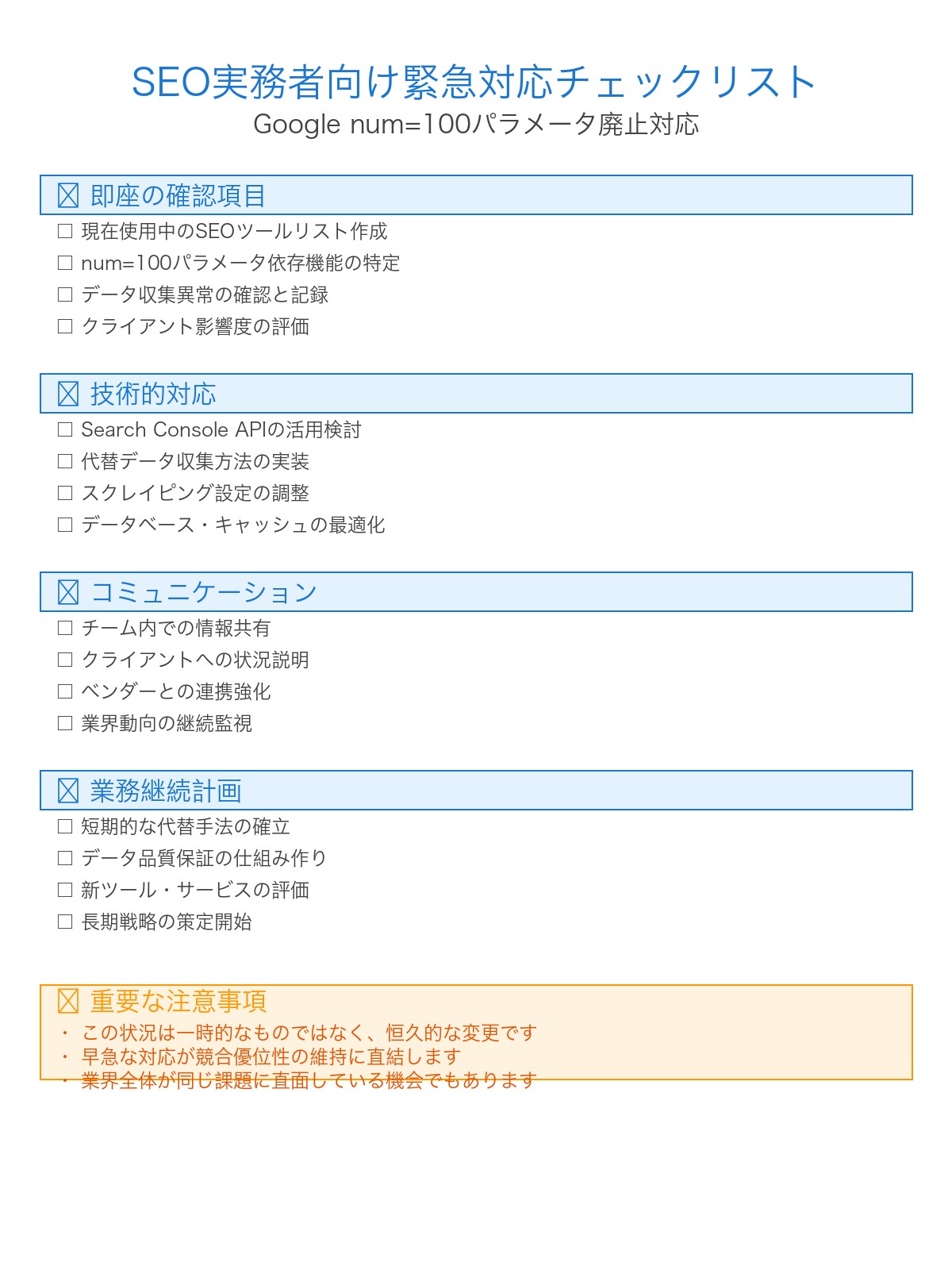 SEO実務者向け緊急対応チェックリスト
Google num=100パラメータ廃止対応

☒ 即座の確認項目
☐ 現在使用中のSEOツールリスト作成
☐ num=100パラメータ依存機能の特定
☐ データ収集異常の確認と記録
☐ クライアント影響度の評価

☒ 技術的対応
☐ Search Console APIの活用検討
☐ 代替データ収集方法の実装
☐ スクレイピング設定の調整
☐ データベース・キャッシュの最適化

☒ コミュニケーション
☐ チーム内での情報共有
☐ クライアントへの状況説明
☐ ベンダーとの連携強化
☐ 業界動向の継続監視

☒ 業務継続計画
☐ 短期的な代替手法の確立
☐ データ品質保証の仕組み作り
☐ 新ツール・サービスの評価
☐ 長期戦略の策定開始

☒ 重要な注意事項
・ この状況は一時的なものではなく、恒久的な変更です
・ 早急な対応が競合優位性の維持に直結します
・ 業界全体が同じ課題に直面している機会でもあります